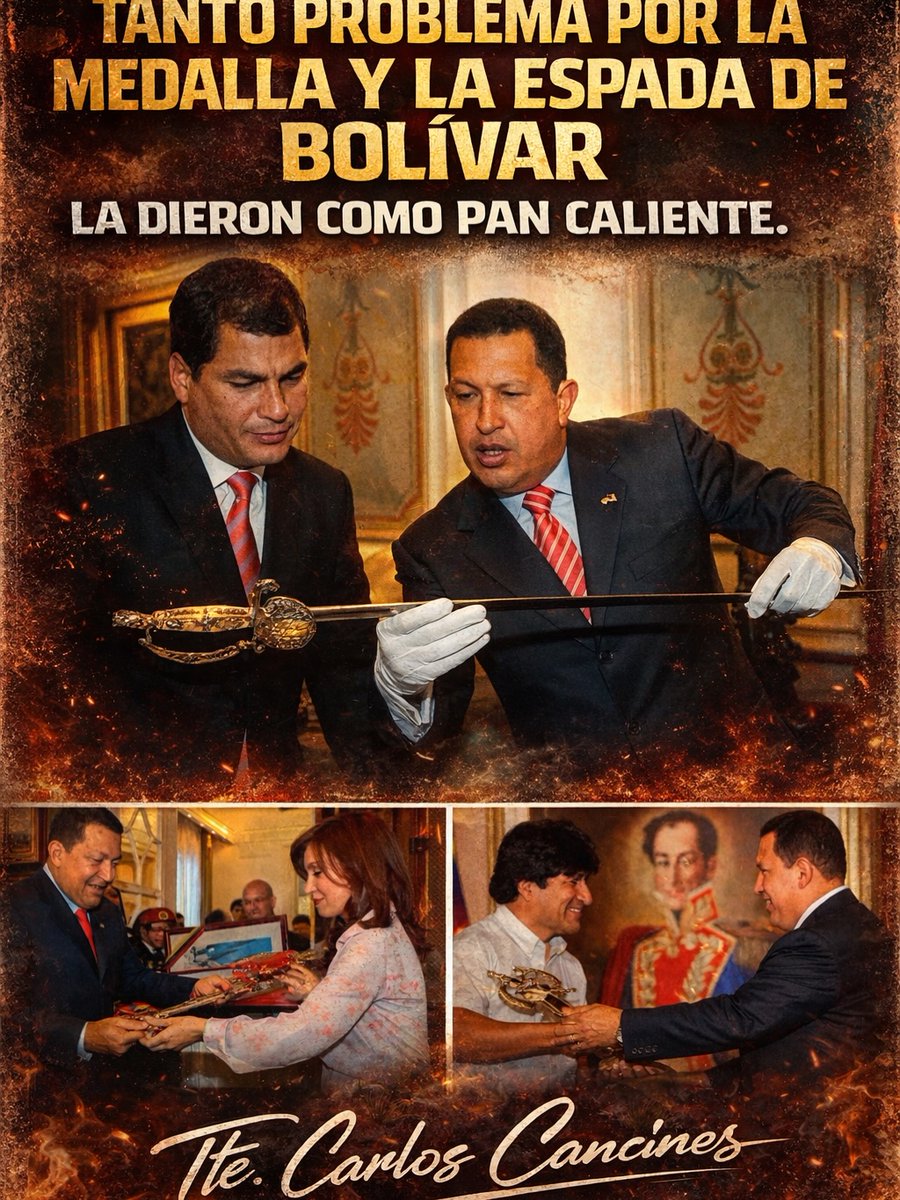 TANTO PROBLEMA POR LA MEDALLA Y LA ESPADA DE BOLÍVAR

LA DIERON COMO PAN CALIENTE.

Tte. Carlos Cancines